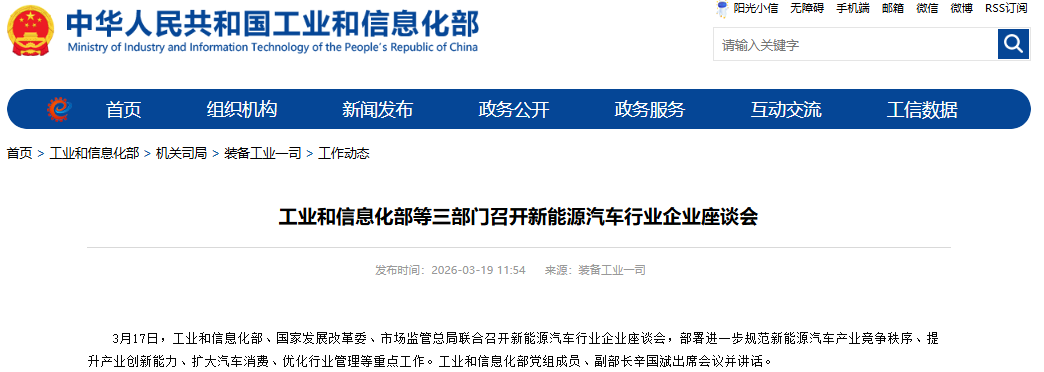 中华人民共和国工业和信息化部
Ministry of Industry and Information Technology of the People's Republic of China

阳光小信 无障碍 手机端 邮箱 微信 微博 RSS订阅

请输入关键字

首页 组织机构 新闻发布 政务公开 政务服务 互动交流 工信数据

首页 > 工业和信息化部 > 机关司局 > 装备工业一司 > 工作动态

工业和信息化部等三部门召开新能源汽车行业企业座谈会

发布时间：2026-03-19 11:54 来源：装备工业一司

3月17日，工业和信息化部、国家发展改革委、市场监管总局联合召开新能源汽车行业企业座谈会，部署进一步规范新能源汽车产业竞争秩序、提升产业创新能力、扩大汽车消费、优化行业管理等重点工作。工业和信息化部党组成员、副部长辛国斌出席会议并讲话。